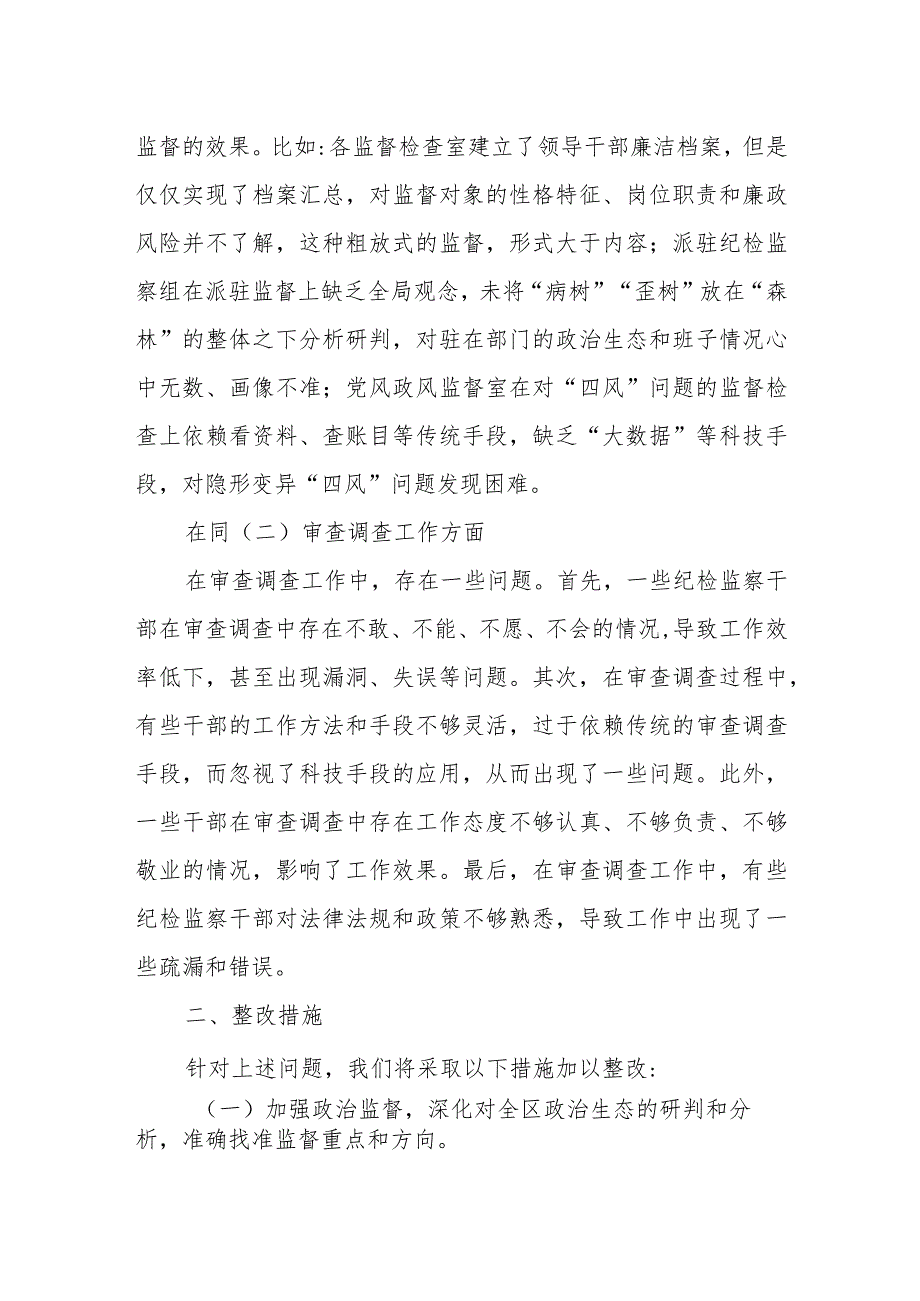 监督的效果。比如:各监督检查室建立了领导干部廉洁档案，但是仅仅实现了档案汇总，对监督对象的性格特征、岗位职责和廉政风险并不了解，这种粗放式的监督，形式大于内容；派驻纪检监察组在派驻监督上缺乏全局观念，未将“病树”“歪树”放在“森林”的整体之下分析研判，对驻在部门的政治生态和班子情况心中无数、画像不准；党风政风监督室在对“四风”问题的监督检查上依赖看资料、查账目等传统手段，缺乏“大数据”等科技手段，对隐形变异“四风”问题发现困难。

在同（二）审查调查工作方面

在审查调查工作中，存在一些问题。首先，一些纪检监察干部在审查调查中存在不敢、不能、不愿、不会的情况,导致工作效率低下，甚至出现漏洞、失误等问题。其次，在审查调查过程中，有些干部的工作方法和手段不够灵活，过于依赖传统的审查调查手段，而忽视了科技手段的应用，从而出现了一些问题。此外，一些干部在审查调查中存在工作态度不够认真、不够负责、不够敬业的情况，影响了工作效果。最后，在审查调查工作中，有些纪检监察干部对法律法规和政策不够熟悉，导致工作中出现了一些疏漏和错误。

二、整改措施

针对上述问题，我们将采取以下措施加以整改:

（一）加强政治监督，深化对全区政治生态的研判和分析，准确找准监督重点和方向。